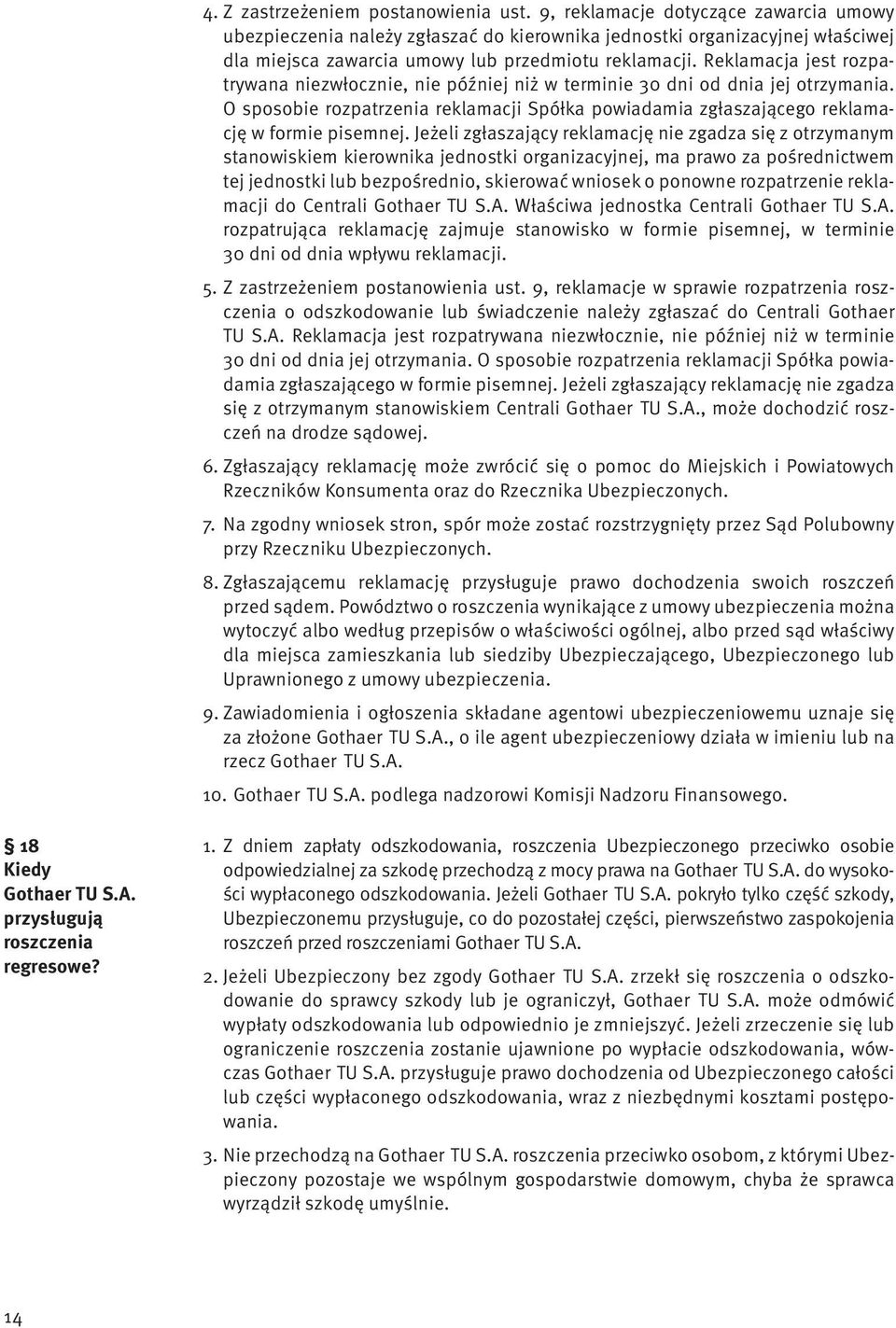 4. Z zastrzeżeniem postanowienia ust. 9, reklamacje dotyczące zawarcia umowy ubezpieczenia należy zgłaszać do kierownika jednostki organizacyjnej właściwej dla miejsca zawarcia umowy lub przedmiotu reklamacji. Reklamacja jest rozpatrywana niezwłocznie, nie później niż w terminie 30 dni od dnia jej otrzymania. O sposobie rozpatrzenia reklamacji Spółka powiadamia zgłaszającego reklamację w formie pisemnej. Jeżeli zgłaszający reklamację nie zgadza się z otrzymanym stanowiskiem kierownika jednostki organizacyjnej, ma prawo za pośrednictwem tej jednostki lub bezpośrednio, skierować wniosek o ponowne rozpatrzenie reklamacji do Centrali Gothaer TU S.A. Właściwa jednostka Centrali Gothaer TU S.A. rozpatrująca reklamację zajmuje stanowisko w formie pisemnej, w terminie 30 dni od dnia wpływu reklamacji.

5. Z zastrzeżeniem postanowienia ust. 9, reklamacje w sprawie rozpatrzenia roszczenia o odszkodowanie lub świadczenie należy zgłaszać do Centrali Gothaer TU S.A. Reklamacja jest rozpatrywana niezwłocznie, nie później niż w terminie 30 dni od dnia jej otrzymania. O sposobie rozpatrzenia reklamacji Spółka powiadamia zgłaszającego w formie pisemnej. Jeżeli zgłaszający reklamację nie zgadza się z otrzymanym stanowiskiem Centrali Gothaer TU S.A., może dochodzić roszczeń na drodze sądowej.

6. Zgłaszający reklamację może zwrócić się o pomoc do Miejskich i Powiatowych Rzeczników Konsumenta oraz do Rzecznika Ubezpieczonych.

7. Na zgodny wniosek stron, spór może zostać rozstrzygnięty przez Sąd Polubowny przy Rzeczniku Ubezpieczonych.

8. Zgłaszającemu reklamację przysługuje prawo dochodzenia swoich roszczeń przed sądem. Powództwo o roszczenia wynikające z umowy ubezpieczenia można wytoczyć albo według przepisów o właściwości ogólnej, albo przed sąd właściwy dla miejsca zamieszkania lub siedziby Ubezpieczającego, Ubezpieczonego lub Uprawnionego z umowy ubezpieczenia.

9. Zawiadomienia i ogłoszenia składane agentowi ubezpieczeniowemu uznaje się za złożone Gothaer TU S.A., o ile agent ubezpieczeniowy działa w imieniu lub na rzecz Gothaer TU S.A.

10. Gothaer TU S.A. podlega nadzorowi Komisji Nadzoru Finansowego.

§ 18
Kiedy Gothaer TU S.A. przysługują roszczenia regresowe?

1. Z dniem zapłaty odszkodowania, roszczenia Ubezpieczonego przeciwko osobie odpowiedzialnej za szkodę przechodzą z mocy prawa na Gothaer TU S.A. do wysokości wypłaconego odszkodowania. Jeżeli Gothaer TU S.A. pokryło tylko część szkody, Ubezpieczonemu przysługuje, co do pozostałej części, pierwszeństwo zaspokojenia roszczeń przed roszczeniami Gothaer TU S.A.

2. Jeżeli Ubezpieczony bez zgody Gothaer TU S.A. zrzekł się roszczenia o odszkodowanie do sprawcy szkody lub je ograniczył, Gothaer TU S.A. może odmówić wypłaty odszkodowania lub odpowiednio je zmniejszyć. Jeżeli zrzeczenie się lub ograniczenie roszczenia zostanie ujawnione po wypłacie odszkodowania, wówczas Gothaer TU S.A. przysługuje prawo dochodzenia od Ubezpieczonego całości lub części wypłaconego odszkodowania, wraz z niezbędnymi kosztami postępowania.

3. Nie przechodzą na Gothaer TU S.A. roszczenia przeciwko osobom, z którymi Ubezpieczony pozostaje we wspólnym gospodarstwie domowym, chyba że sprawca wyrządził szkodę umyślnie.

14